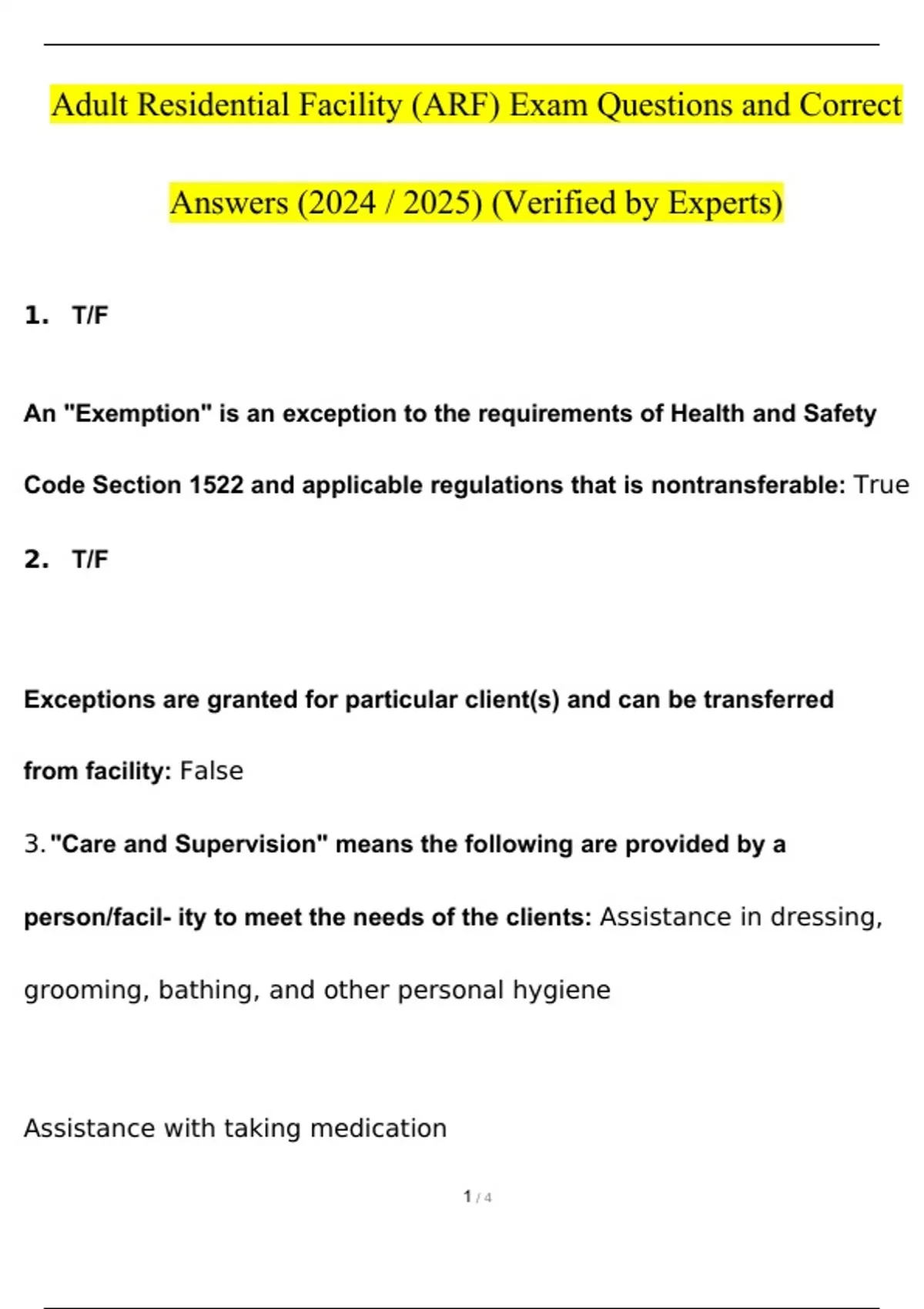 Adult Residential Facility (ARF) Exam Questions and Correct Answers (2024 / 2025) (Verified by Experts)

1. T/F

An "Exemption" is an exception to the requirements of Health and Safety Code Section 1522 and applicable regulations that is nontransferable: True

2. T/F

Exceptions are granted for particular client(s) and can be transferred from facility: False

3. "Care and Supervision" means the following are provided by a person/facil- ity to meet the needs of the clients: Assistance in dressing, grooming, bathing, and other personal hygiene

Assistance with taking medication

1 / 4